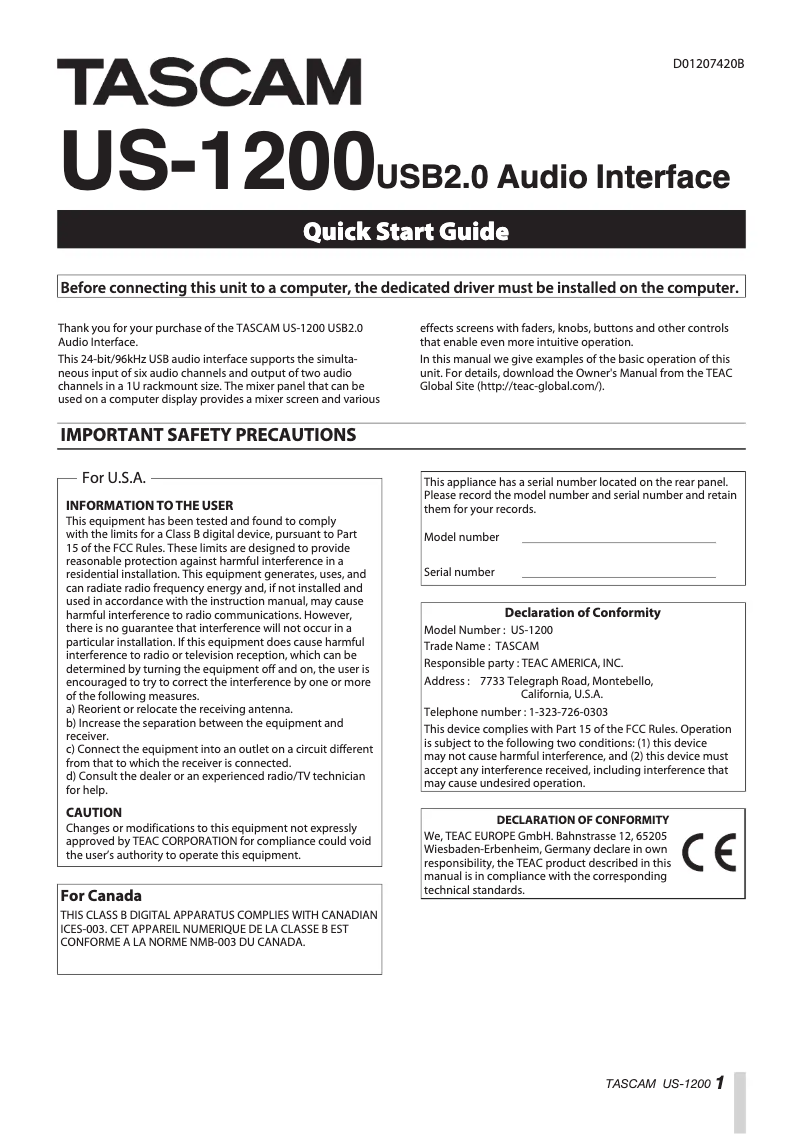 D01207420B

TASCAM

US-1200 USB2.0 Audio Interface

Quick Start Guide

Before connecting this unit to a computer, the dedicated driver must be installed on the computer.

Thank you for your purchase of the TASCAM US-1200 USB2.0 Audio Interface.

This 24-bit/96kHz USB audio interface supports the simultaneous input of six audio channels and output of two audio channels in a 1U rackmount size. The mixer panel that can be used on a computer display provides a mixer screen and various effects screens with faders, knobs, buttons and other controls that enable even more intuitive operation.

In this manual we give examples of the basic operation of this unit. For details, download the Owner's Manual from the TEAC Global Site (http://teac-global.com/).

IMPORTANT SAFETY PRECAUTIONS

For U.S.A.

INFORMATION TO THE USER

This equipment has been tested and found to comply with the limits for a Class B digital device, pursuant to Part 15 of the FCC Rules. These limits are designed to provide reasonable protection against harmful interference in a residential installation. This equipment generates, uses, and can radiate radio frequency energy and, if not installed and used in accordance with the instruction manual, may cause harmful interference to radio communications. However, there is no guarantee that interference will not occur in a particular installation. If this equipment does cause harmful interference to radio or television reception, which can be determined by turning the equipment off and on, the user is encouraged to try to correct the interference by one or more of the following measures.
a) Reorient or relocate the receiving antenna.
b) Increase the separation between the equipment and receiver.
c) Connect the equipment into an outlet on a circuit different from that to which the receiver is connected.
d) Consult the dealer or an experienced radio/TV technician for help.

CAUTION

Changes or modifications to this equipment not expressly approved by TEAC CORPORATION for compliance could void the user's authority to operate this equipment.

For Canada

THIS CLASS B DIGITAL APPARATUS COMPLIES WITH CANADIAN ICES-003. CET APPAREIL NUMERIQUE DE LA CLASSE B EST CONFORME A LA NORME NMB-003 DU CANADA.

This appliance has a serial number located on the rear panel. Please record the model number and serial number and retain them for your records.

Model number

Serial number

Declaration of Conformity

Model Number : US-1200
Trade Name : TASCAM
Responsible party : TEAC AMERICA, INC.
Address : 7733 Telegraph Road, Montebello, California, U.S.A.
Telephone number : 1-323-726-0303
This device complies with Part 15 of the FCC Rules. Operation is subject to the following two conditions: (1) this device may not cause harmful interference, and (2) this device must accept any interference received, including interference that may cause undesired operation.

DECLARATION OF CONFORMITY

We, TEAC EUROPE GmbH. Bahnstrasse 12, 65205 Wiesbaden-Erbenheim, Germany declare in own responsibility, the TEAC product described in this manual is in compliance with the corresponding technical standards.

CE

TASCAM US-1200 1